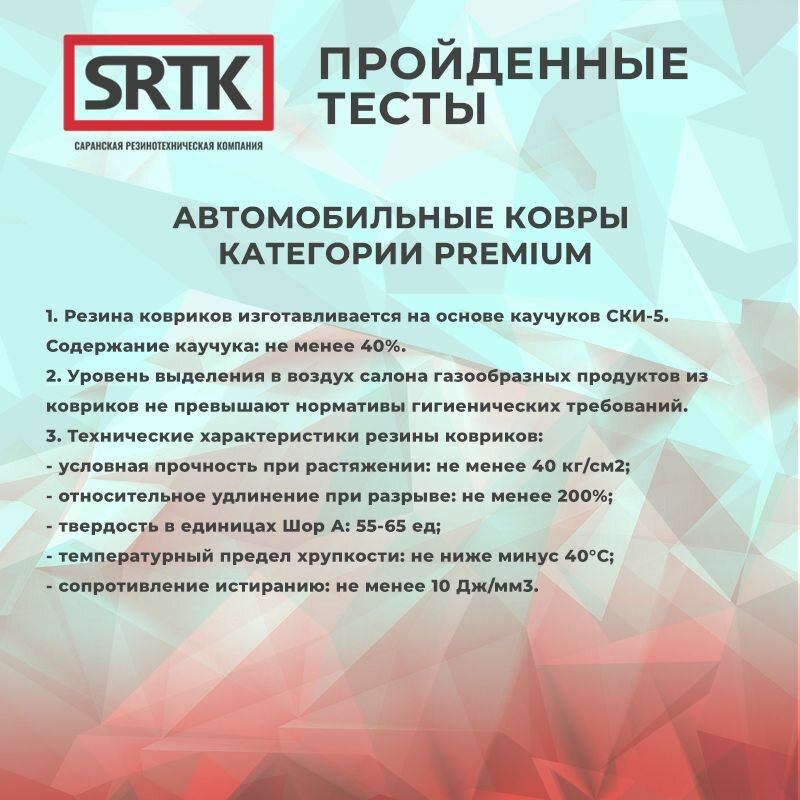 SRTK

САРАНСКАЯ РЕЗИНОТЕХНИЧЕСКАЯ КОМПАНИЯ

ПРОЙДЕННЫЕ ТЕСТЫ

АВТОМОБИЛЬНЫЕ КОВРЫ КАТЕГОРИИ PREMIUM

1. Резина ковриков изготавливается на основе каучуков СКИ-5. Содержание каучука: не менее 40%.
2. Уровень выделения в воздух салона газообразных продуктов из ковриков не превышают нормативы гигиенических требований.
3. Технические характеристики резины ковриков:
- условная прочность при растяжении: не менее 40 кг/см2;
- относительное удлинение при разрыве: не менее 200%;
- твердость в единицах Шор А: 55-65 ед;
- температурный предел хрупкости: не ниже минус 40°С;
- сопротивление истиранию: не менее 10 Дж/мм3.